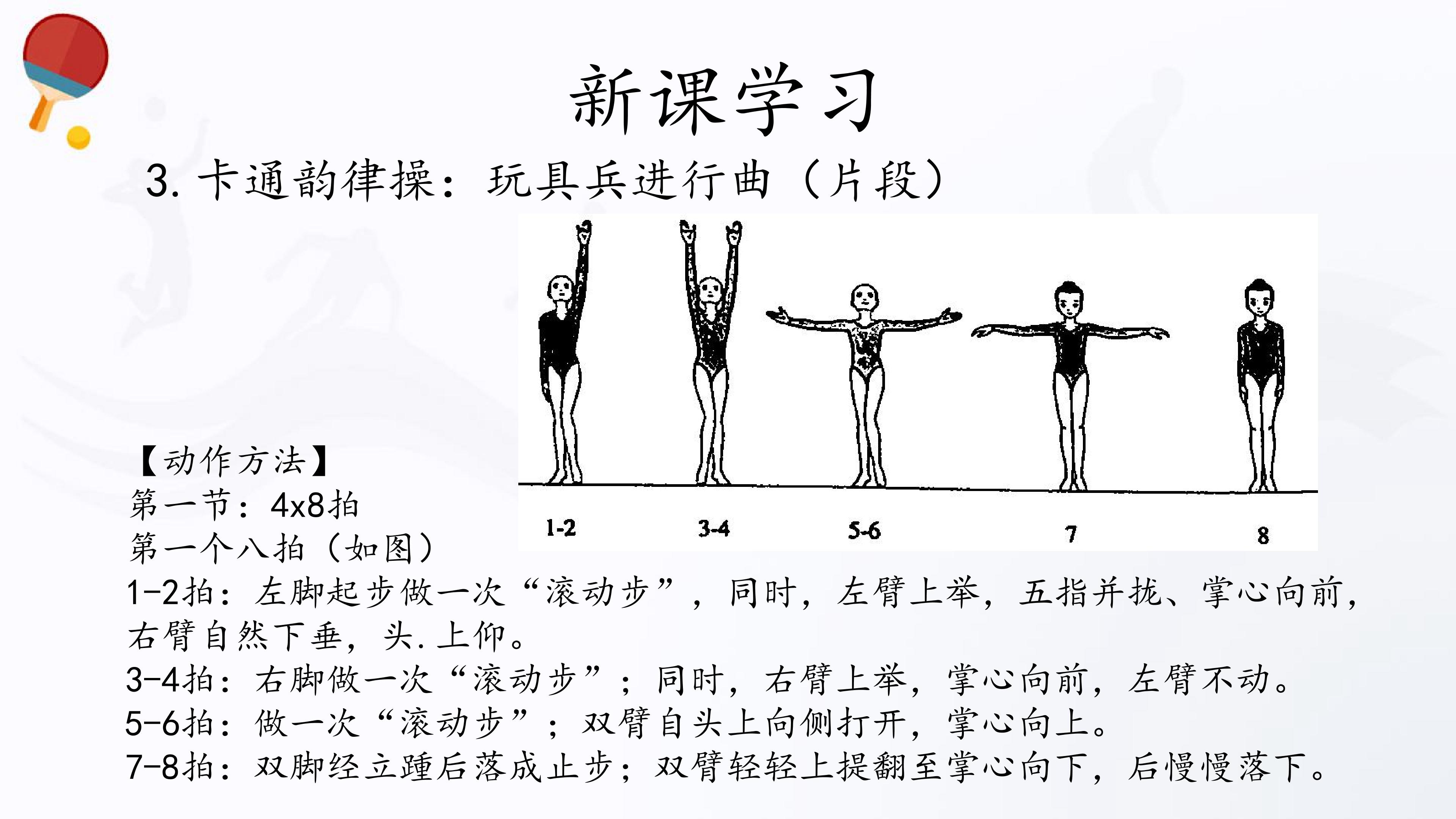 新课学习

3.卡通韵律操：玩具兵进行曲（片段）

1-2

3-4

5-6

7

8

【动作方法】
第一节：4x8拍
第一个八拍（如图）
1-2拍：左脚起步做一次“滚动步”，同时，左臂上举，五指并拢、掌心向前，右臂自然下垂，头.上仰。
3-4拍：右脚做一次“滚动步”；同时，右臂上举，掌心向前，左臂不动。
5-6拍：做一次“滚动步”；双臂自头上向侧打开，掌心向上。
7-8拍：双脚经立踵后落成止步；双臂轻轻上提翻至掌心向下，后慢慢落下。